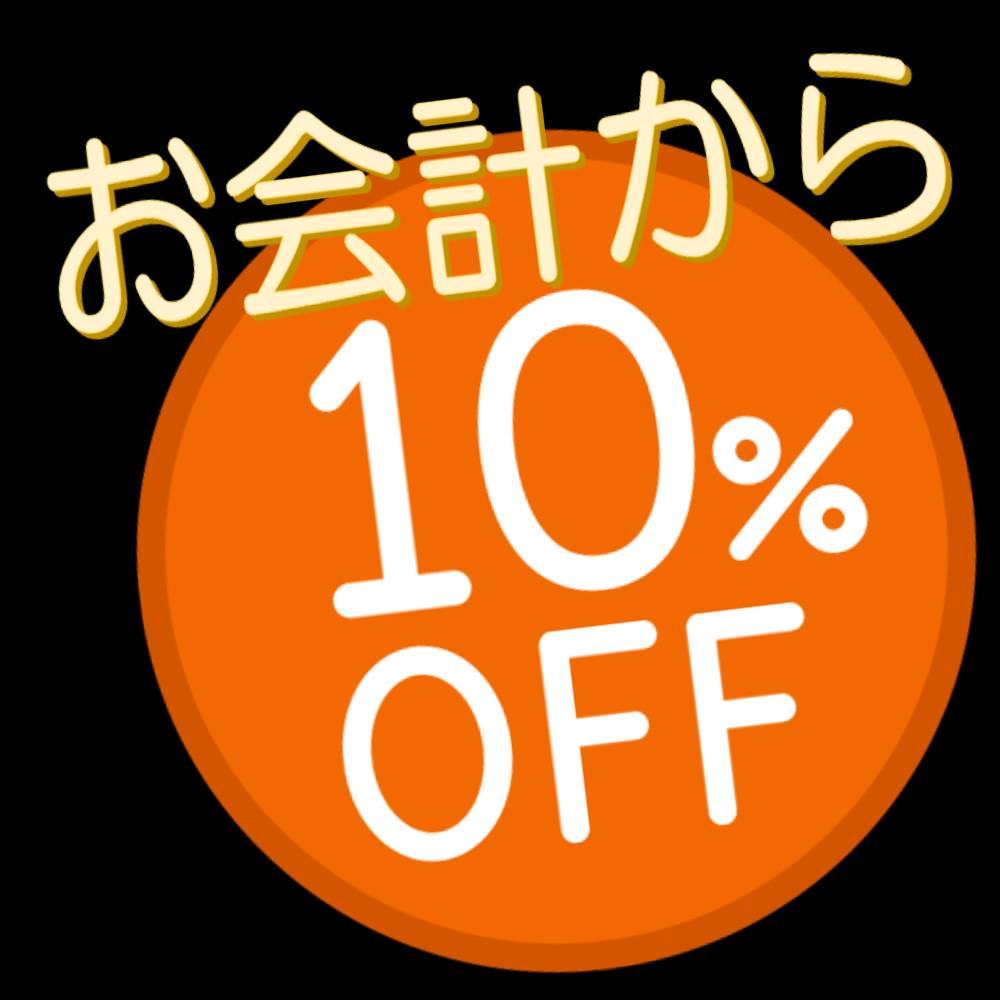 お会計から
10%
OFF